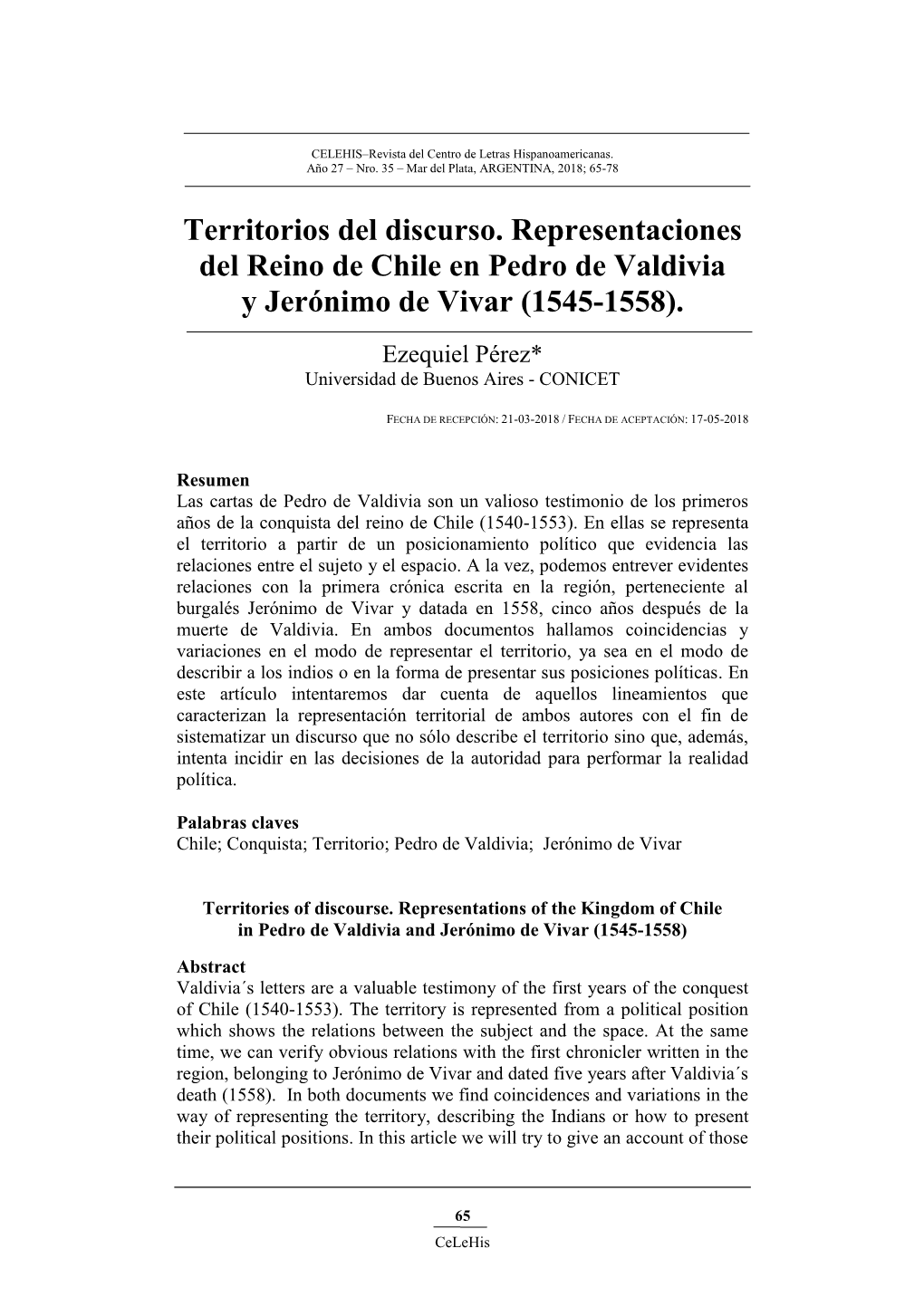 CELEHIS–Revista del Centro de Letras Hispanoamericanas.
Año 27 – Nro. 35 – Mar del Plata, ARGENTINA, 2018; 65-78

Territorios del discurso. Representaciones del Reino de Chile en Pedro de Valdivia y Jerónimo de Vivar (1545-1558).

Ezequiel Pérez*
Universidad de Buenos Aires - CONICET

FECHA DE RECEPCIÓN: 21-03-2018 / FECHA DE ACEPTACIÓN: 17-05-2018

Resumen
Las cartas de Pedro de Valdivia son un valioso testimonio de los primeros años de la conquista del reino de Chile (1540-1553). En ellas se representa el territorio a partir de un posicionamiento político que evidencia las relaciones entre el sujeto y el espacio. A la vez, podemos entrever evidentes relaciones con la primera crónica escrita en la región, perteneciente al burgalés Jerónimo de Vivar y datada en 1558, cinco años después de la muerte de Valdivia. En ambos documentos hallamos coincidencias y variaciones en el modo de representar el territorio, ya sea en el modo de describir a los indios o en la forma de presentar sus posiciones políticas. En este artículo intentaremos dar cuenta de aquellos lineamientos que caracterizan la representación territorial de ambos autores con el fin de sistematizar un discurso que no sólo describe el territorio sino que, además, intenta incidir en las decisiones de la autoridad para performar la realidad política.

Palabras claves
Chile; Conquista; Territorio; Pedro de Valdivia; Jerónimo de Vivar

Territories of discourse. Representations of the Kingdom of Chile in Pedro de Valdivia and Jerónimo de Vivar (1545-1558)

Abstract
Valdivia´s letters are a valuable testimony of the first years of the conquest of Chile (1540-1553). The territory is represented from a political position which shows the relations between the subject and the space. At the same time, we can verify obvious relations with the first chronicler written in the region, belonging to Jerónimo de Vivar and dated five years after Valdivia´s death (1558). In both documents we find coincidences and variations in the way of representing the territory, describing the Indians or how to present their political positions. In this article we will try to give an account of those

65
CeLeHis